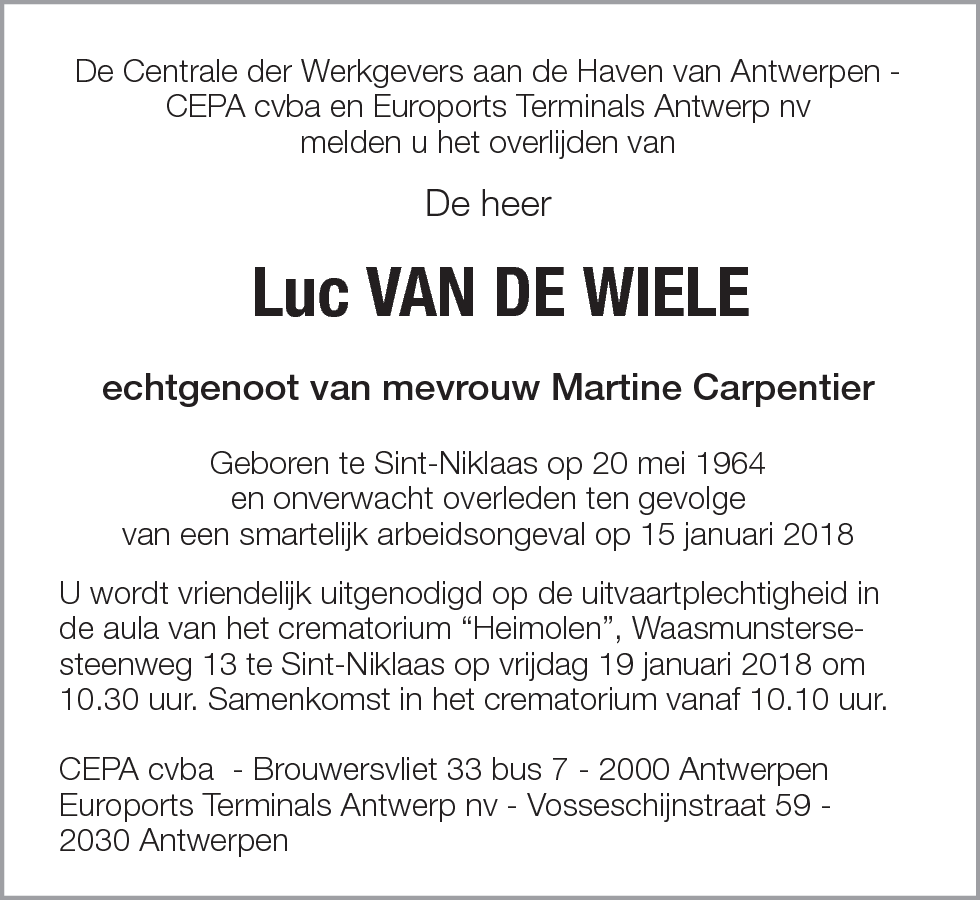 De Centrale der Werkgevers aan de Haven van Antwerpen - CEPA cvba en Euroports Terminals Antwerp nv melden u het overlijden van

De heer

Luc VAN DE WIELE

echtgenoot van mevrouw Martine Carpentier

Geboren te Sint-Niklaas op 20 mei 1964 en onverwacht overleden ten gevolge van een smartelijk arbeidsongeval op 15 januari 2018

U wordt vriendelijk uitgenodigd op de uitvaartplechtigheid in de aula van het crematorium “Heimolen”, Waasmunstersesteenweg 13 te Sint-Niklaas op vrijdag 19 januari 2018 om 10.30 uur. Samenkomst in het crematorium vanaf 10.10 uur.

CEPA cvba - Brouwersvliet 33 bus 7 - 2000 Antwerpen
Euroports Terminals Antwerp nv - Vosseschijnstraat 59 - 2030 Antwerpen